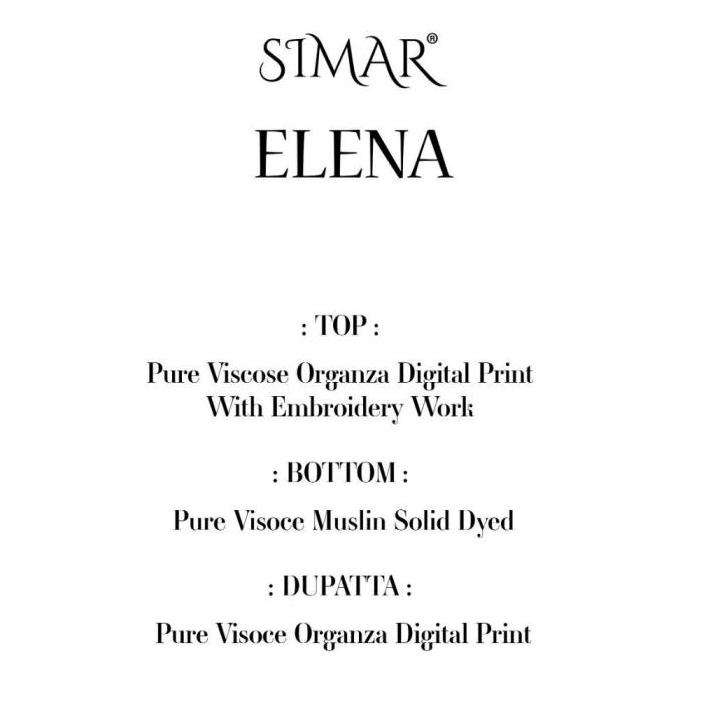 SIMAR®
ELENA

: TOP :

Pure Viscose Organza Digital Print With Embroidery Work

: BOTTOM :

Pure Visoce Muslin Solid Dyed

: DUPATTA :

Pure Visoce Organza Digital Print